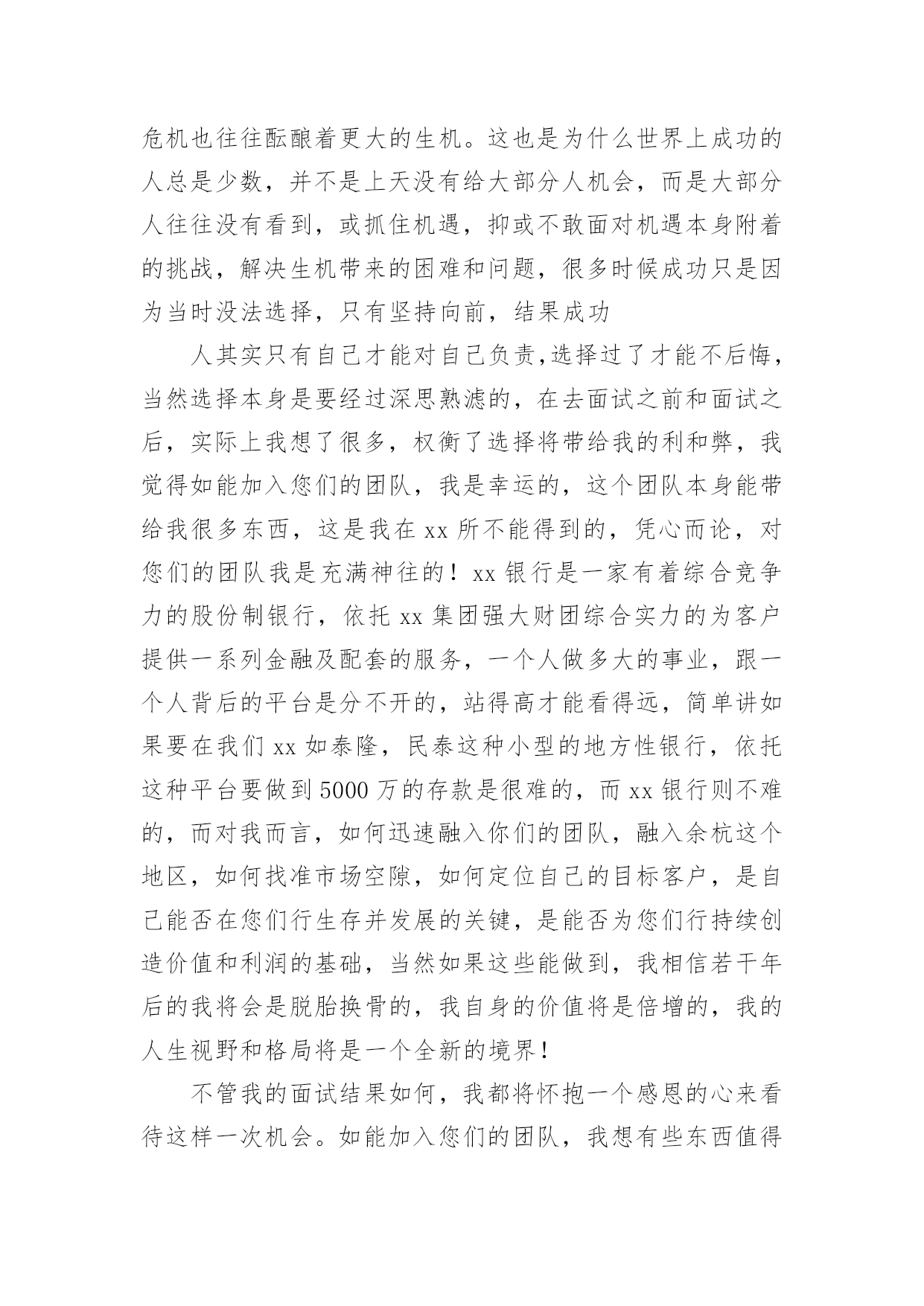 危机也往往酝酿着更大的生机。这也是为什么世界上成功的人总是少数，并不是上天没有给大部分人机会，而是大部分人往往没有看到，或抓住机遇，抑或不敢面对机遇本身附着的挑战，解决生机带来的困难和问题，很多时候成功只是因为当时没法选择，只有坚持向前，结果成功

人其实只有自己才能对自己负责,选择过了才能不后悔，当然选择本身是要经过深思熟滤的，在去面试之前和面试之后，实际上我想了很多，权衡了选择将带给我的利和弊，我觉得如能加入您们的团队，我是幸运的，这个团队本身能带给我很多东西，这是我在 xx 所不能得到的，凭心而论，对您们的团队我是充满神往的！xx 银行是一家有着综合竞争力的股份制银行，依托 xx 集团强大财团综合实力的为客户提供一系列金融及配套的服务，一个人做多大的事业，跟一个人背后的平台是分不开的，站得高才能看得远，简单讲如果要在我们 xx 如泰隆，民泰这种小型的地方性银行，依托这种平台要做到 5000 万的存款是很难的，而 xx 银行则不难的，而对我而言，如何迅速融入你们的团队，融入余杭这个地区，如何找准市场空隙，如何定位自己的目标客户，是自己能否在您们行生存并发展的关键，是能否为您们行持续创造价值和利润的基础，当然如果这些能做到，我相信若干年后的我将会是脱胎换骨的，我自身的价值将是倍增的，我的人生视野和格局将是一个全新的境界！

不管我的面试结果如何，我都将怀抱一个感恩的心来看待这样一次机会。如能加入您们的团队，我想有些东西值得